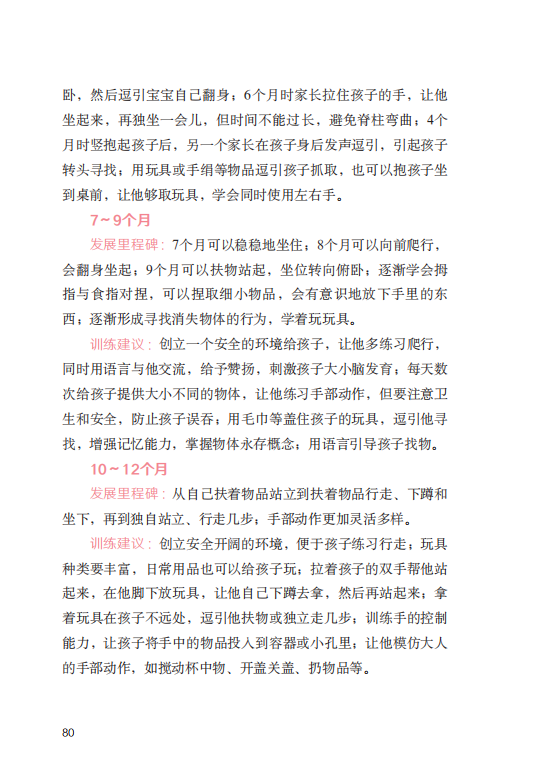 卧，然后逗引宝宝自己翻身；6个月时家长拉住孩子的手，让他坐起来，再独坐一会儿，但时间不能过长，避免脊柱弯曲；4个月时竖抱起孩子后，另一个家长在孩子身后发声逗引，引起孩子转头寻找；用玩具或手绢等物品逗引孩子抓取，也可以抱孩子坐到桌前，让他够取玩具，学会同时使用左右手。

7～9个月

发展里程碑：7个月可以稳稳地坐住；8个月可以向前爬行，会翻身坐起；9个月可以扶物站起，坐位转向俯卧；逐渐学会拇指与食指对捏，可以捏取细小物品，会有意识地放下手里的东西；逐渐形成寻找消失物体的行为，学着玩玩具。

训练建议：创立一个安全的环境给孩子，让他多练习爬行，同时用语言与他交流，给予赞扬，刺激孩子大小脑发育；每天数次给孩子提供大小不同的物体，让他练习手部动作，但要注意卫生和安全，防止孩子误吞；用毛巾等盖住孩子的玩具，逗引他寻找，增强记忆能力，掌握物体永存概念；用语言引导孩子找物。

10～12个月

发展里程碑：从自己扶着物品站立到扶着物品行走、下蹲和坐下，再到独自站立、行走几步；手部动作更加灵活多样。

训练建议：创立安全开阔的环境，便于孩子练习行走；玩具种类要丰富，日常用品也可以给孩子玩；拉着孩子的双手帮他站起来，在他脚下放玩具，让他自己下蹲去拿，然后再站起来；拿着玩具在孩子不远处，逗引他扶物或独立走几步；训练手的控制能力，让孩子将手中的物品投入到容器或小孔里；让他模仿大人的手部动作，如搅动杯中物、开盖关盖、扔物品等。

80